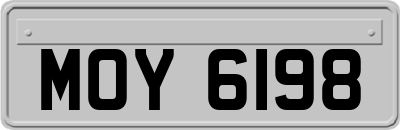 MOY 6198